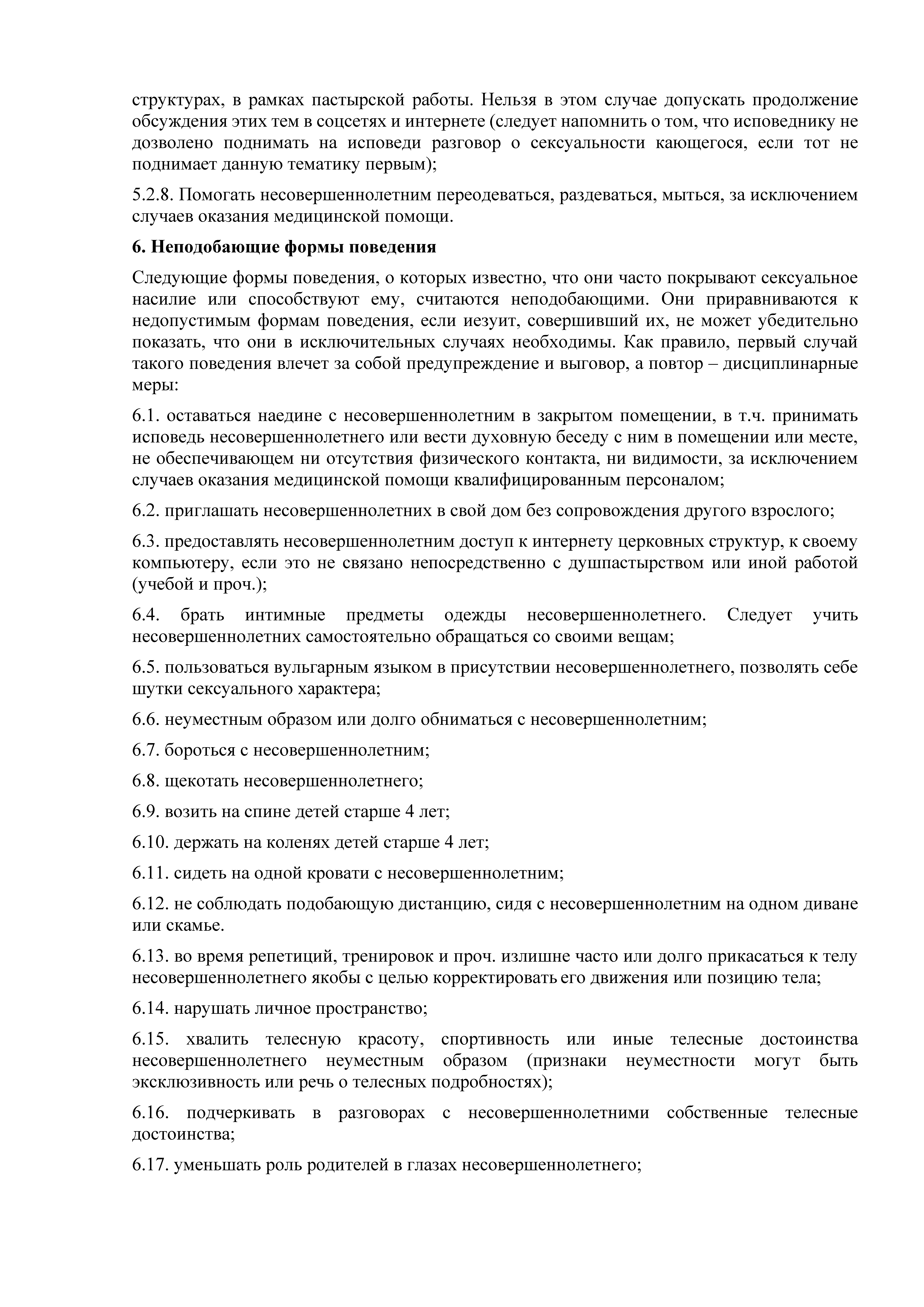 структурах, в рамках пастырской работы. Нельзя в этом случае допускать продолжение обсуждения этих тем в соцсетях и интернете (следует напомнить о том, что исповеднику не дозволено поднимать на исповеди разговор о сексуальности кающегося, если тот не поднимает данную тематику первым);

5.2.8. Помогать несовершеннолетним переодеваться, раздеваться, мыться, за исключением случаев оказания медицинской помощи.

6. Неподобающие формы поведения

Следующие формы поведения, о которых известно, что они часто покрывают сексуальное насилие или способствуют ему, считаются неподобающими. Они приравниваются к недопустимым формам поведения, если иезуит, совершивший их, не может убедительно показать, что они в исключительных случаях необходимы. Как правило, первый случай такого поведения влечет за собой предупреждение и выговор, а повтор – дисциплинарные меры:

6.1. оставаться наедине с несовершеннолетним в закрытом помещении, в т.ч. принимать исповедь несовершеннолетнего или вести духовную беседу с ним в помещении или месте, не обеспечивающем ни отсутствия физического контакта, ни видимости, за исключением случаев оказания медицинской помощи квалифицированным персоналом;

6.2. приглашать несовершеннолетних в свой дом без сопровождения другого взрослого;

6.3. предоставлять несовершеннолетним доступ к интернету церковных структур, к своему компьютеру, если это не связано непосредственно с душпастырством или иной работой (учебой и проч.);

6.4. брать интимные предметы одежды несовершеннолетнего. Следует учить несовершеннолетних самостоятельно обращаться со своими вещам;

6.5. пользоваться вульгарным языком в присутствии несовершеннолетнего, позволять себе шутки сексуального характера;

6.6. неуместным образом или долго обниматься с несовершеннолетним;

6.7. бороться с несовершеннолетним;

6.8. щекотать несовершеннолетнего;

6.9. возить на спине детей старше 4 лет;

6.10. держать на коленях детей старше 4 лет;

6.11. сидеть на одной кровати с несовершеннолетним;

6.12. не соблюдать подобающую дистанцию, сидя с несовершеннолетним на одном диване или скамье.

6.13. во время репетиций, тренировок и проч. излишне часто или долго прикасаться к телу несовершеннолетнего якобы с целью корректировать его движения или позицию тела;

6.14. нарушать личное пространство;

6.15. хвалить телесную красоту, спортивность или иные телесные достоинства несовершеннолетнего неуместным образом (признаки неуместности могут быть эксклюзивность или речь о телесных подробностях);

6.16. подчеркивать в разговорах с несовершеннолетними собственные телесные достоинства;

6.17. уменьшать роль родителей в глазах несовершеннолетнего;